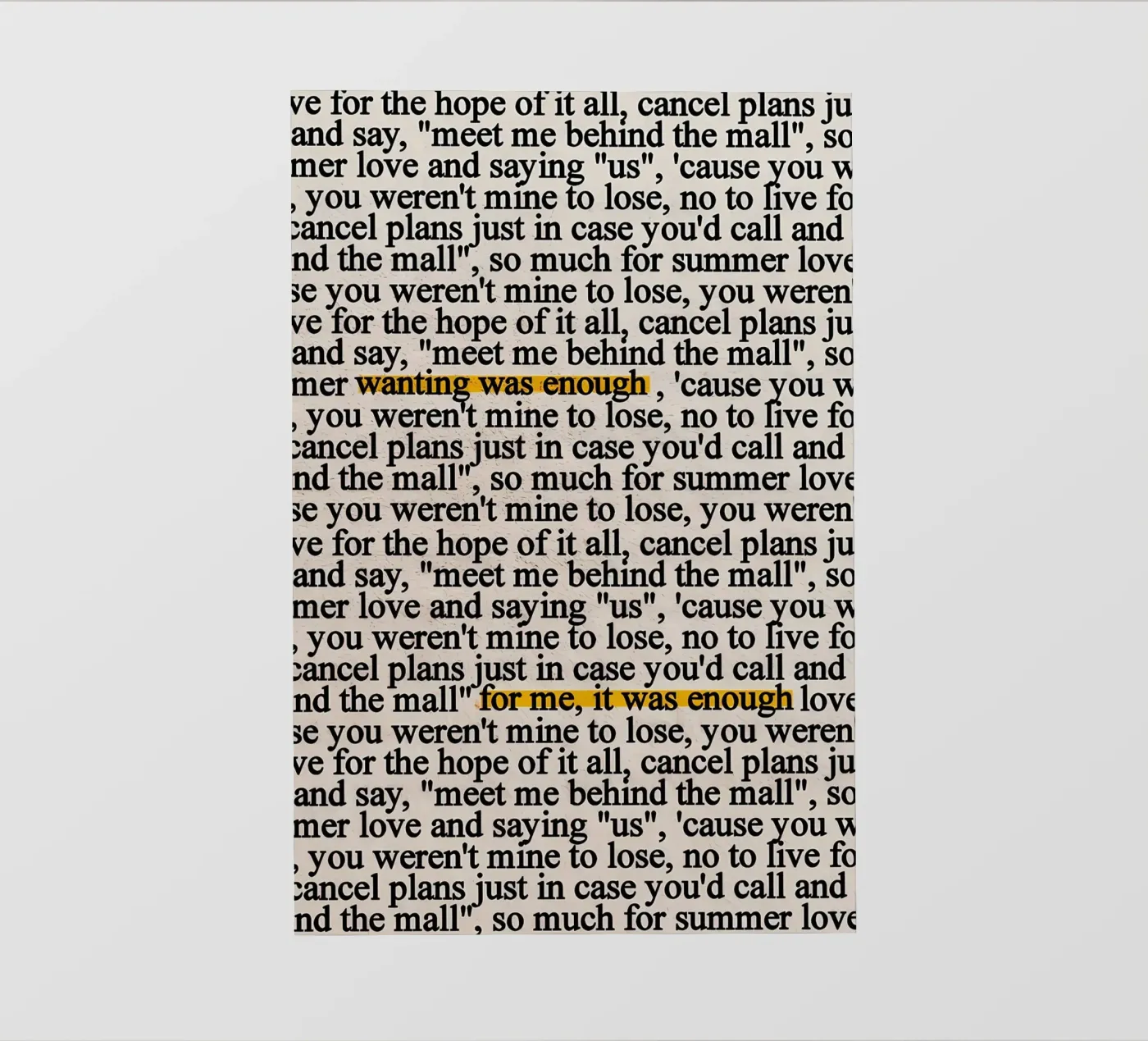 ve for the hope of it all, cancel plans ju
and say, "meet me behind the mall", so
mer love and saying "us", 'cause you w
, you weren't mine to lose, no to live fo
cancel plans just in case you'd call and
nd the mall", so much for summer love
se you weren't mine to lose, you weren
ve for the hope of it all, cancel plans ju
and say, "meet me behind the mall", so
mer wanting was enough , 'cause you w
, you weren't mine to lose, no to live fo
cancel plans just in case you'd call and
nd the mall", so much for summer love
se you weren't mine to lose, you weren
ve for the hope of it all, cancel plans ju
and say, "meet me behind the mall", so
mer love and saying "us", 'cause you w
, you weren't mine to lose, no to live fo
cancel plans just in case you'd call and
nd the mall" for me, it was enough love
se you weren't mine to lose, you weren
ve for the hope of it all, cancel plans ju
and say, "meet me behind the mall", so
mer love and saying "us", 'cause you w
, you weren't mine to lose, no to live fo
cancel plans just in case you'd call and
nd the mall", so much for summer love